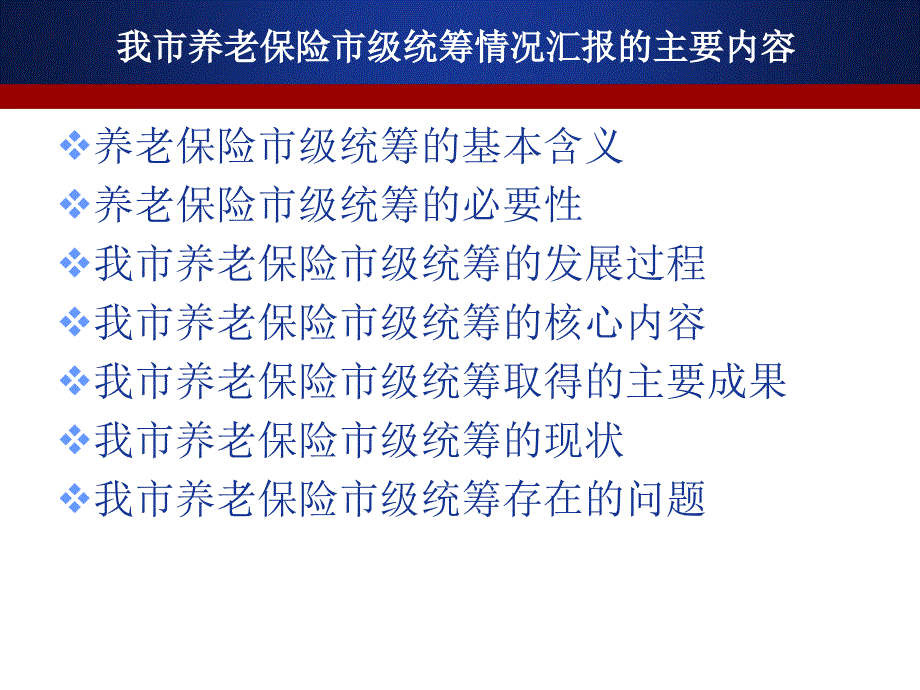 我市养老保险市级统筹情况汇报的主要内容

❖养老保险市级统筹的基本含义
❖养老保险市级统筹的必要性
❖我市养老保险市级统筹的发展过程
❖我市养老保险市级统筹的核心内容
❖我市养老保险市级统筹取得的主要成果
❖我市养老保险市级统筹的现状
❖我市养老保险市级统筹存在的问题